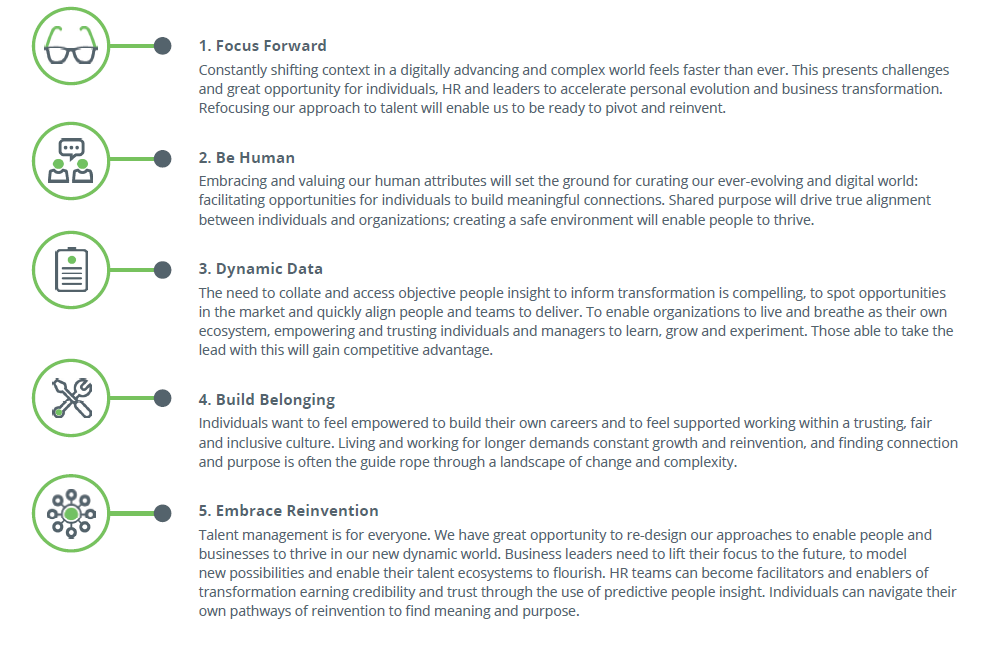 1. Focus Forward

Constantly shifting context in a digitally advancing and complex world feels faster than ever. This presents challenges and great opportunity for individuals, HR and leaders to accelerate personal evolution and business transformation. Refocusing our approach to talent will enable us to be ready to pivot and reinvent.

2. Be Human

Embracing and valuing our human attributes will set the ground for curating our ever-evolving and digital world: facilitating opportunities for individuals to build meaningful connections. Shared purpose will drive true alignment between individuals and organizations; creating a safe environment will enable people to thrive.

3. Dynamic Data

The need to collate and access objective people insight to inform transformation is compelling, to spot opportunities in the market and quickly align people and teams to deliver. To enable organizations to live and breathe as their own ecosystem, empowering and trusting individuals and managers to learn, grow and experiment. Those able to take the lead with this will gain competitive advantage.

4. Build Belonging

Individuals want to feel empowered to build their own careers and to feel supported working within a trusting, fair and inclusive culture. Living and working for longer demands constant growth and reinvention, and finding connection and purpose is often the guide rope through a landscape of change and complexity.

5. Embrace Reinvention

Talent management is for everyone. We have great opportunity to re-design our approaches to enable people and businesses to thrive in our new dynamic world. Business leaders need to lift their focus to the future, to model new possibilities and enable their talent ecosystems to flourish. HR teams can become facilitators and enablers of transformation earning credibility and trust through the use of predictive people insight. Individuals can navigate their own pathways of reinvention to find meaning and purpose.